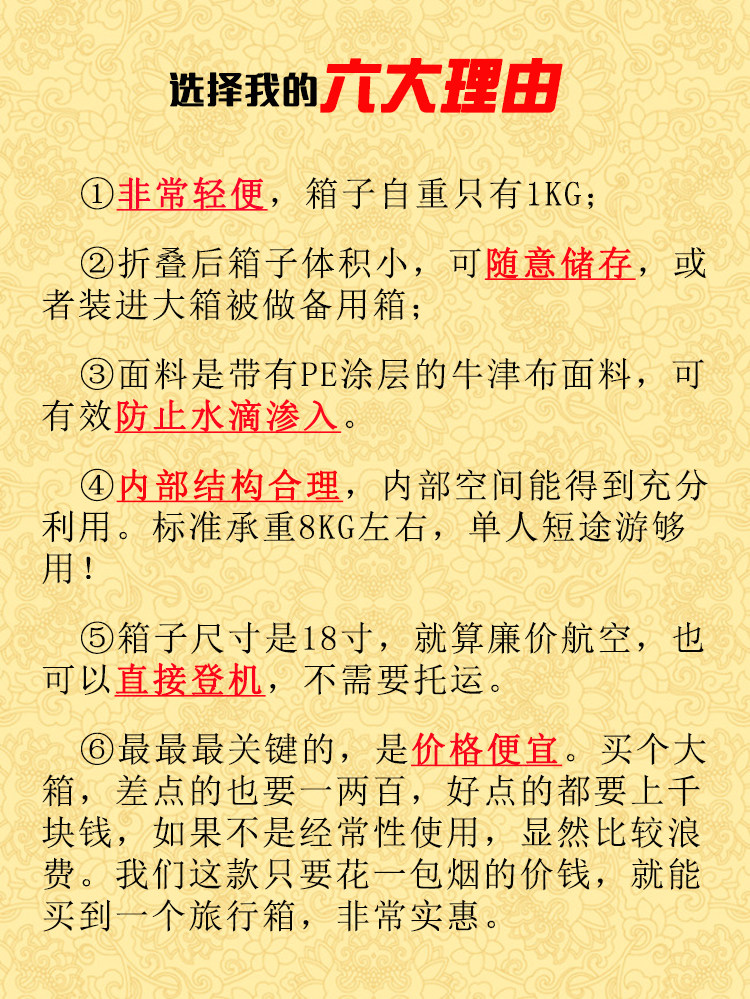 选择我的六大理由

①非常轻便，箱子自重只有1KG;

②折叠后箱子体积小，可随意储存，或者装进大箱被做备用箱;

③面料是带有PE涂层的牛津布面料，可有效防止水滴渗入。

④内部结构合理，内部空间能得到充分利用。标准承重8KG左右，单人短途游够用!

⑤箱子尺寸是18寸，就算廉价航空，也可以直接登机，不需要托运。

⑥最最最关键的，是价格便宜。买个大箱，差点的也要一两百，好点的都要上千块钱，如果不是经常性使用，显然比较浪费。我们这款只要花一包烟的价钱，就能买到一个旅行箱，非常实惠。